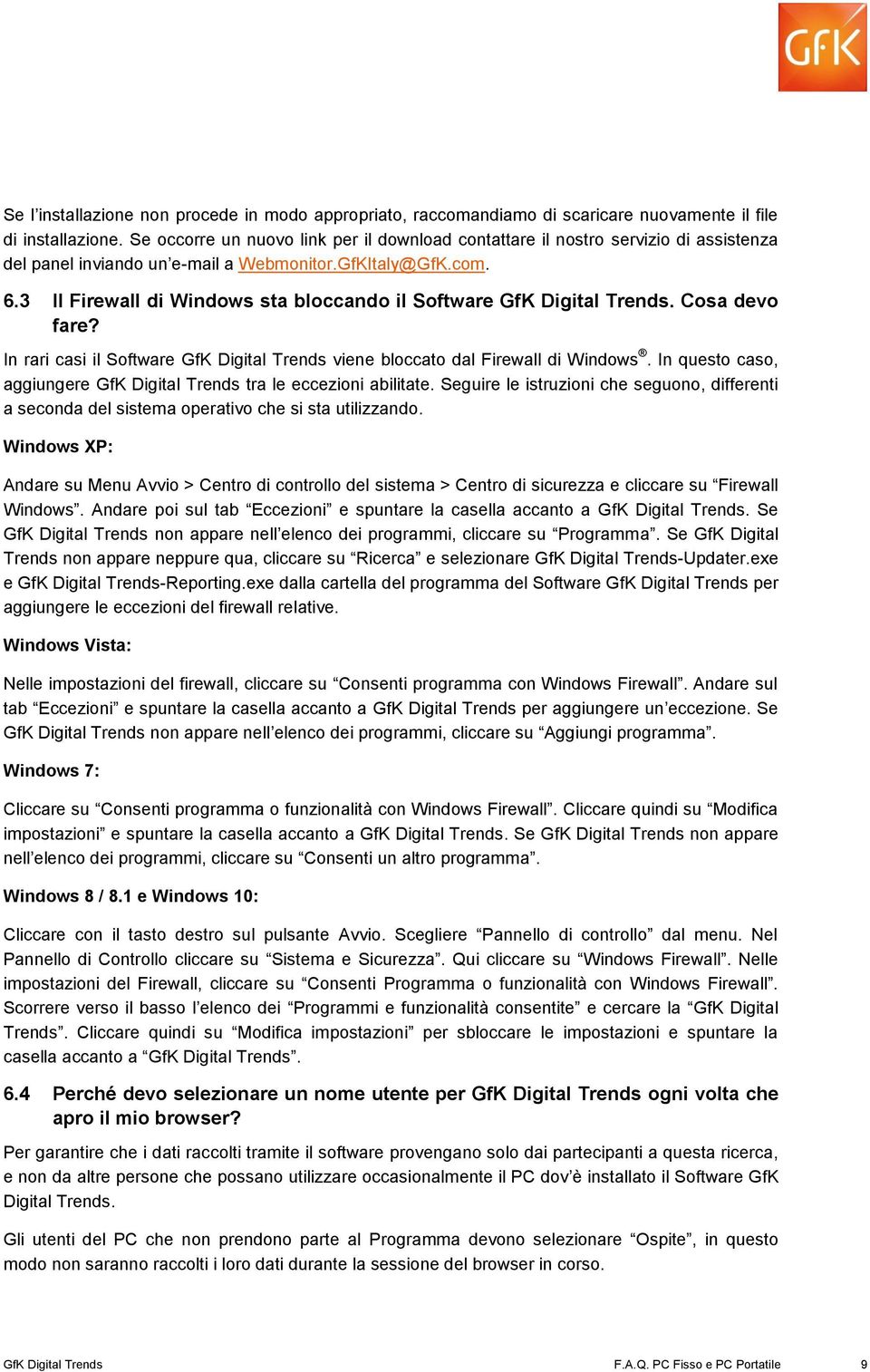 GfK

Se l'installazione non procede in modo appropriato, raccomandiamo di scaricare nuovamente il file di installazione. Se occorre un nuovo link per il download contattare il nostro servizio di assistenza del panel inviando un'e-mail a Webmonitor.GfKItaly@GfK.com.

6.3 Il Firewall di Windows sta bloccando il Software GfK Digital Trends. Cosa devo fare?

In rari casi il Software GfK Digital Trends viene bloccato dal Firewall di Windows®. In questo caso, aggiungere GfK Digital Trends tra le eccezioni abilitate. Seguire le istruzioni che seguono, differenti a seconda del sistema operativo che si sta utilizzando.

Windows XP:

Andare su Menu Avvio > Centro di controllo del sistema > Centro di sicurezza e cliccare su "Firewall Windows". Andare poi sul tab "Eccezioni" e spuntare la casella accanto a GfK Digital Trends. Se GfK Digital Trends non appare nell'elenco dei programmi, cliccare su "Programma". Se GfK Digital Trends non appare neppure qua, cliccare su "Ricerca" e selezionare GfK Digital Trends-Updater.exe e GfK Digital Trends-Reporting.exe dalla cartella del programma del Software GfK Digital Trends per aggiungere le eccezioni del firewall relative.

Windows Vista:

Nelle impostazioni del firewall, cliccare su "Consenti programma con Windows Firewall". Andare sul tab "Eccezioni" e spuntare la casella accanto a GfK Digital Trends per aggiungere un'eccezione. Se GfK Digital Trends non appare nell'elenco dei programmi, cliccare su "Aggiungi programma".

Windows 7:

Cliccare su "Consenti programma o funzionalità con Windows Firewall". Cliccare quindi su "Modifica impostazioni" e spuntare la casella accanto a GfK Digital Trends. Se GfK Digital Trends non appare nell'elenco dei programmi, cliccare su "Consenti un altro programma".

Windows 8 / 8.1 e Windows 10:

Cliccare con il tasto destro sul pulsante Avvio. Scegliere "Pannello di controllo" dal menu. Nel Pannello di Controllo cliccare su "Sistema e Sicurezza". Qui cliccare su "Windows Firewall". Nelle impostazioni del Firewall, cliccare su "Consenti Programma o funzionalità con Windows Firewall". Scorrere verso il basso l'elenco dei "Programmi e funzionalità consentite" e cercare la "GfK Digital Trends". Cliccare quindi su "Modifica impostazioni" per sbloccare le impostazioni e spuntare la casella accanto a "GfK Digital Trends".

6.4 Perché devo selezionare un nome utente per GfK Digital Trends ogni volta che apro il mio browser?

Per garantire che i dati raccolti tramite il software provengano solo dai partecipanti a questa ricerca, e non da altre persone che possano utilizzare occasionalmente il PC dov'è installato il Software GfK Digital Trends.

Gli utenti del PC che non prendono parte al Programma devono selezionare "Ospite", in questo modo non saranno raccolti i loro dati durante la sessione del browser in corso.

GfK Digital Trends F.A.Q. PC Fisso e PC Portatile 9